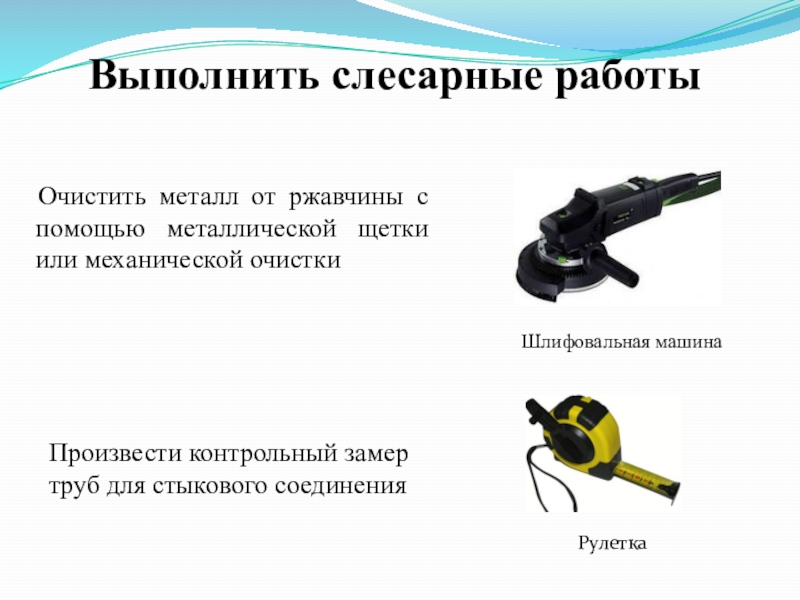 Выполнить слесарные работы

Очистить металл от ржавчины с помощью металлической щетки или механической очистки

Шлифовальная машина

Произвести контрольный замер труб для стыкового соединения

Рулетка